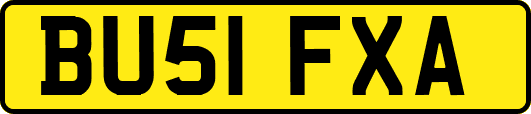 BU51 FXA